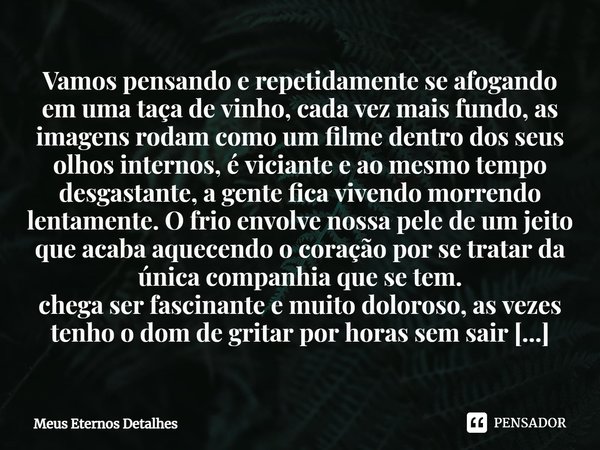 Vamos pensando e repetidamente se afogando em uma taça de vinho, cada vez mais fundo, as imagens rodam como um filme dentro dos seus olhos internos, é viciante e ao mesmo tempo desgastante, a gente fica vivendo morrendo lentamente. O frio envolve nossa pele de um jeito que acaba aquecendo o coração por se tratar da única companhia que se tem.
chega ser fascinante e muito doloroso, as vezes tenho o dom de gritar por horas sem sair [...]

Meus Eternos Detalhes

PENSADOR